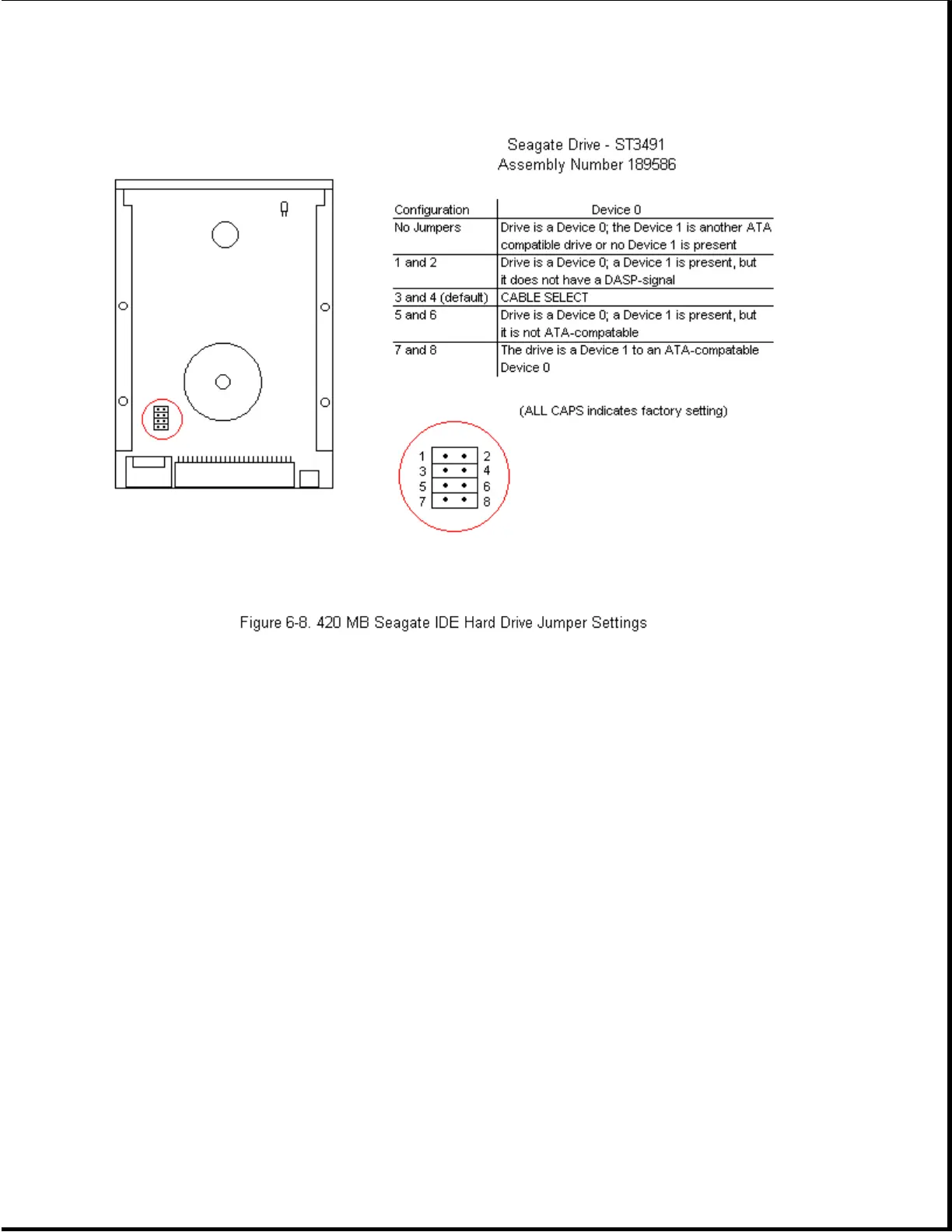 Seagate Drive - ST3491
Assembly Number 189586

| Configuration | Device 0 |
|---|---|
| No Jumpers | Drive is a Device 0; the Device 1 is another ATA compatible drive or no Device 1 is present |
| 1 and 2 | Drive is a Device 0; a Device 1 is present, but it does not have a DASP-signal |
| 3 and 4 (default) | CABLE SELECT |
| 5 and 6 | Drive is a Device 0; a Device 1 is present, but it is not ATA-compatable |
| 7 and 8 | The drive is a Device 1 to an ATA-compatable Device 0 |

(ALL CAPS indicates factory setting)

1 2
3 4
5 6
7 8

Figure 6-8. 420 MB Seagate IDE Hard Drive Jumper Settings